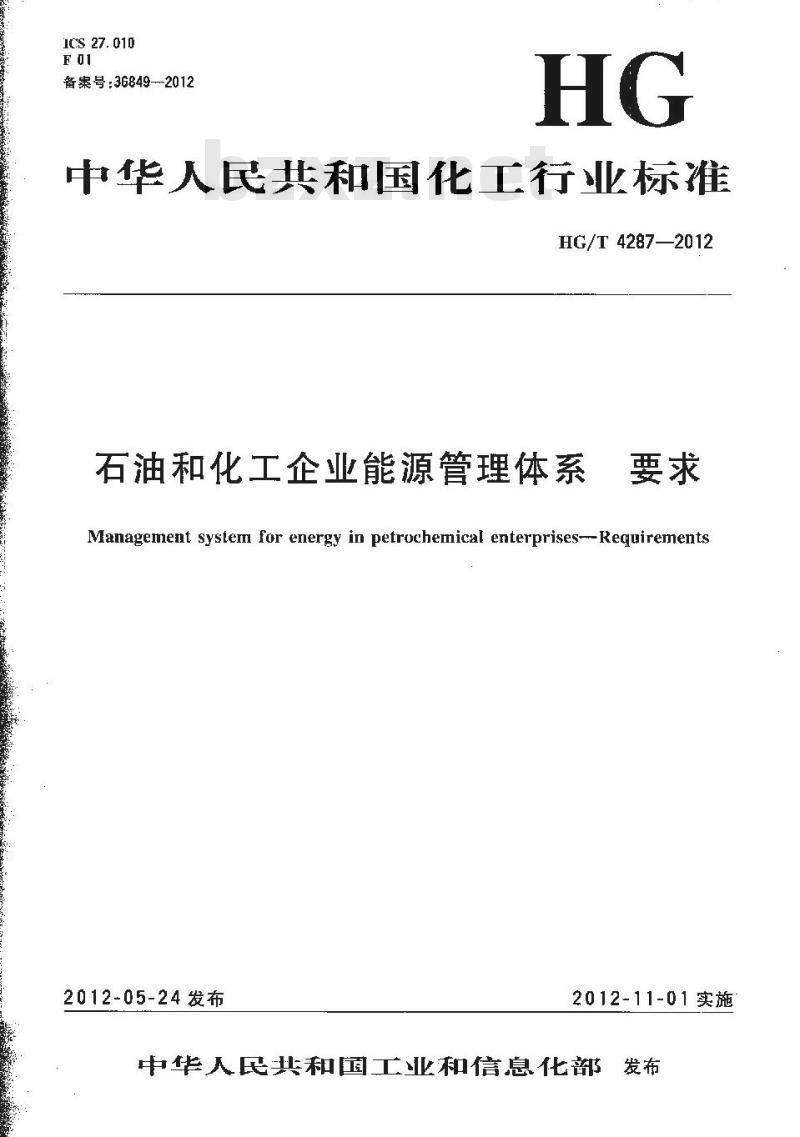 ICS 27.010
F 01
备案号:36849—2012

HG

中华人民共和国化工行业标准

bzxz.net

HG/T 4287—2012

石油和化工企业能源管理体系　要求

Management system for energy in petrochemical enterprises—Requirements

2012-05-24 发布

2012-11-01 实施

中华人民共和国工业和信息化部　发布